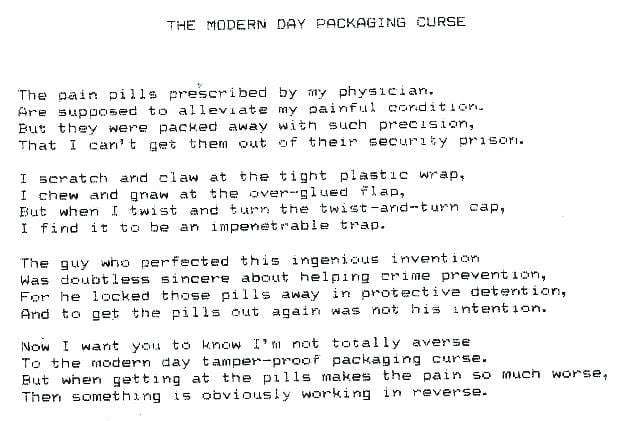 THE MODERN DAY PACKAGING CURSE

The pain pills prescribed by my physician.
Are supposed to alleviate my painful condition.
But they were packed away with such precision,
That I can't get them out of their security prison.

I scratch and claw at the tight plastic wrap,
I chew and gnaw at the over-glued flap,
But when I twist and turn the twist-and-turn cap,
I find it to be an impenetrable trap.

The guy who perfected this ingenious invention
Was doubtless sincere about helping crime prevention,
For he locked those pills away in protective detention,
And to get the pills out again was not his intention.

Now I want you to know I'm not totally averse
To the modern day tamper-proof packaging curse.
But when getting at the pills makes the pain so much worse,
Then something is obviously working in reverse.